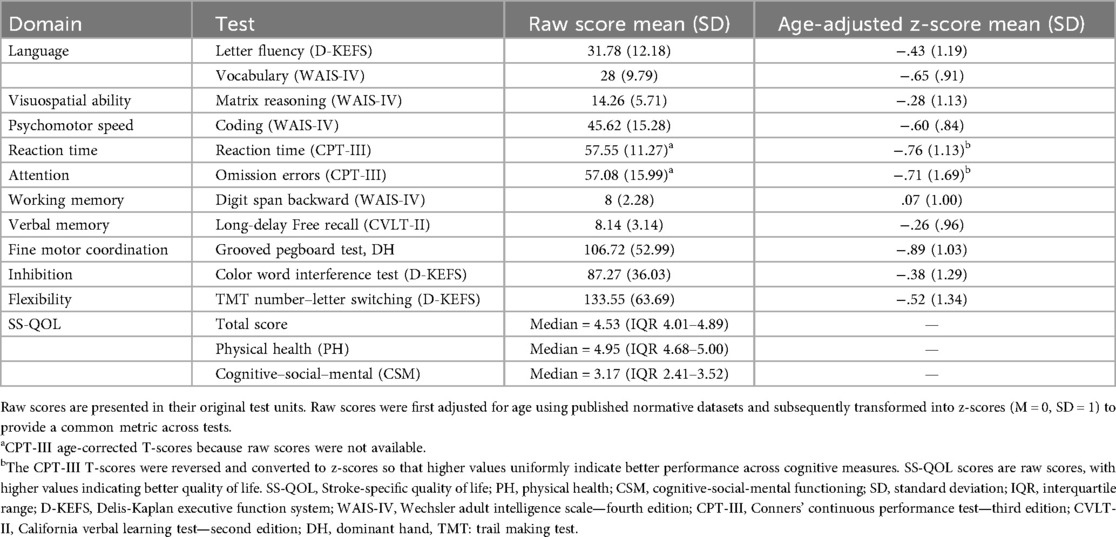 | Domain | Test | Raw score mean (SD) | Age-adjusted z-score mean (SD) |
|---|---|---|---|
| Language | Letter fluency (D-KEFS) | 31.78 (12.18) | −.43 (1.19) |
| | Vocabulary (WAIS-IV) | 28 (9.79) | −.65 (.91) |
| Visuospatial ability | Matrix reasoning (WAIS-IV) | 14.26 (5.71) | −.28 (1.13) |
| Psychomotor speed | Coding (WAIS-IV) | 45.62 (15.28) | −.60 (.84) |
| Reaction time | Reaction time (CPT-III) | 57.55 (11.27)$^a$ | −.76 (1.13)$^b$ |
| Attention | Omission errors (CPT-III) | 57.08 (15.99)$^a$ | −.71 (1.69)$^b$ |
| Working memory | Digit span backward (WAIS-IV) | 8 (2.28) | .07 (1.00) |
| Verbal memory | Long-delay Free recall (CVLT-II) | 8.14 (3.14) | −.26 (.96) |
| Fine motor coordination | Grooved pegboard test, DH | 106.72 (52.99) | −.89 (1.03) |
| Inhibition | Color word interference test (D-KEFS) | 87.27 (36.03) | −.38 (1.29) |
| Flexibility | TMT number–letter switching (D-KEFS) | 133.55 (63.69) | −.52 (1.34) |
| SS-QOL | Total score | Median = 4.53 (IQR 4.01–4.89) | — |
| | Physical health (PH) | Median = 4.95 (IQR 4.68–5.00) | — |
| | Cognitive–social–mental (CSM) | Median = 3.17 (IQR 2.41–3.52) | — |

Raw scores are presented in their original test units. Raw scores were first adjusted for age using published normative datasets and subsequently transformed into z-scores (M = 0, SD = 1) to provide a common metric across tests.

$^a$CPT-III age-corrected T-scores because raw scores were not available.

$^b$The CPT-III T-scores were reversed and converted to z-scores so that higher values uniformly indicate better performance across cognitive measures. SS-QOL scores are raw scores, with higher values indicating better quality of life. SS-QOL, Stroke-specific quality of life; PH, physical health; CSM, cognitive-social-mental functioning; SD, standard deviation; IQR, interquartile range; D-KEFS, Delis-Kaplan executive function system; WAIS-IV, Wechsler adult intelligence scale—fourth edition; CPT-III, Conners' continuous performance test—third edition; CVLT-II, California verbal learning test—second edition; DH, dominant hand, TMT: trail making test.